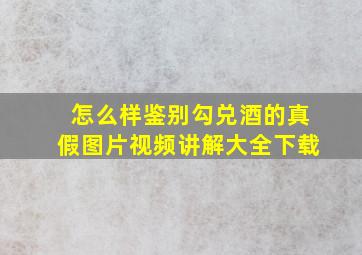 怎么样鉴别勾兑酒的真假图片视频讲解大全下载